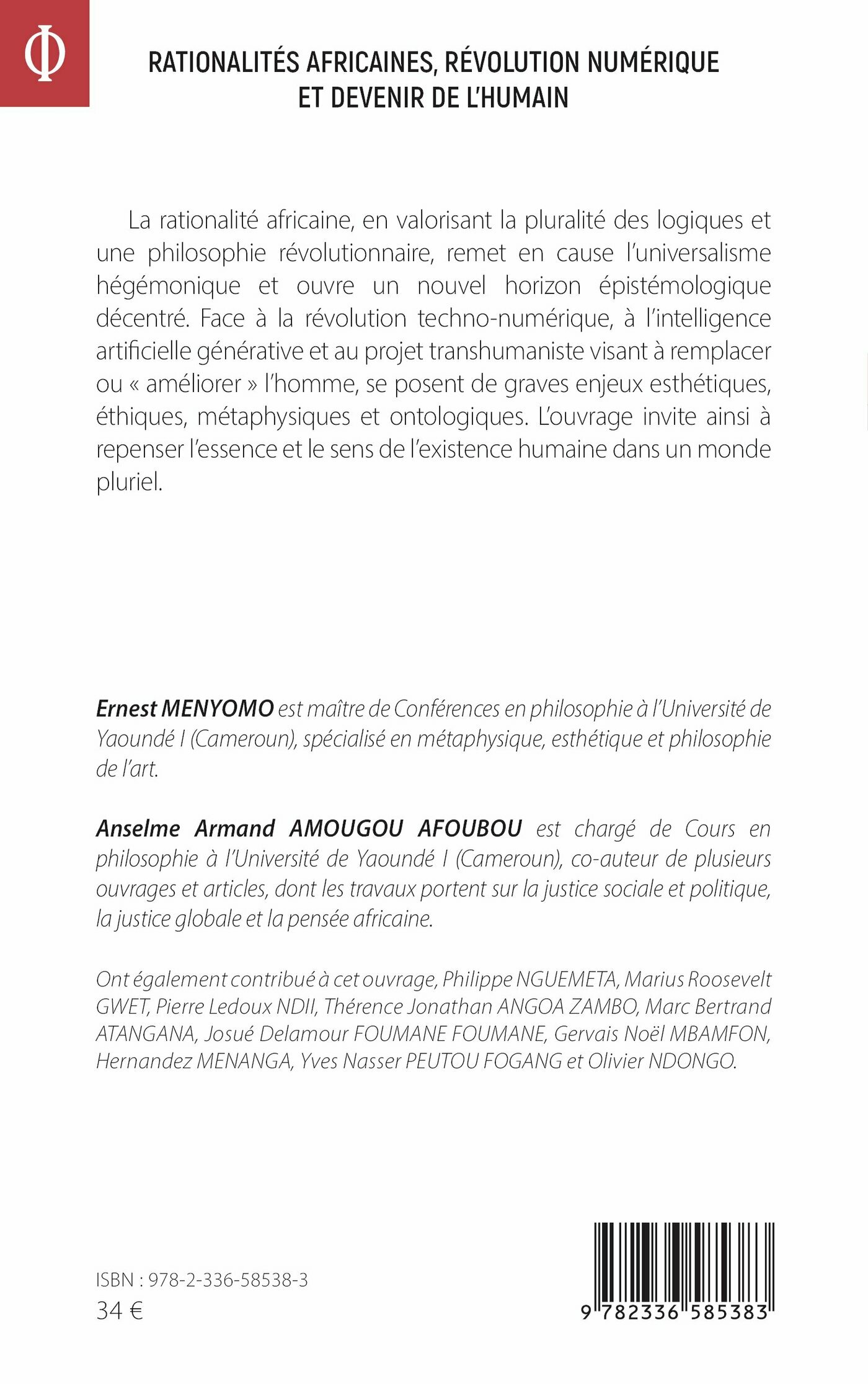 Φ

RATIONALITÉS AFRICAINES, RÉVOLUTION NUMÉRIQUE ET DEVENIR DE L'HUMAIN

La rationalité africaine, en valorisant la pluralité des logiques et une philosophie révolutionnaire, remet en cause l'universalisme hégémonique et ouvre un nouvel horizon épistémologique décentré. Face à la révolution techno-numérique, à l'intelligence artificielle générative et au projet transhumaniste visant à remplacer ou « améliorer » l'homme, se posent de graves enjeux esthétiques, éthiques, métaphysiques et ontologiques. L'ouvrage invite ainsi à repenser l'essence et le sens de l'existence humaine dans un monde pluriel.

Ernest MENYOMO est maître de Conférences en philosophie à l'Université de Yaoundé I (Cameroun), spécialisé en métaphysique, esthétique et philosophie de l'art.

Anselme Armand AMOUGOU AFOUBOU est chargé de Cours en philosophie à l'Université de Yaoundé I (Cameroun), co-auteur de plusieurs ouvrages et articles, dont les travaux portent sur la justice sociale et politique, la justice globale et la pensée africaine.

Ont également contribué à cet ouvrage, Philippe NGUEMETA, Marius Roosevelt GWET, Pierre Ledoux NDII, Thérence Jonathan ANGOA ZAMBO, Marc Bertrand ATANGANA, Josué Delamour FOUMANE FOUMANE, Gervais Noël MBAMFON, Hernandez MENANGA, Yves Nasser PEUTOU FOGANG et Olivier NDONGO.

ISBN : 978-2-336-58538-3
34 €

9 782336 585383